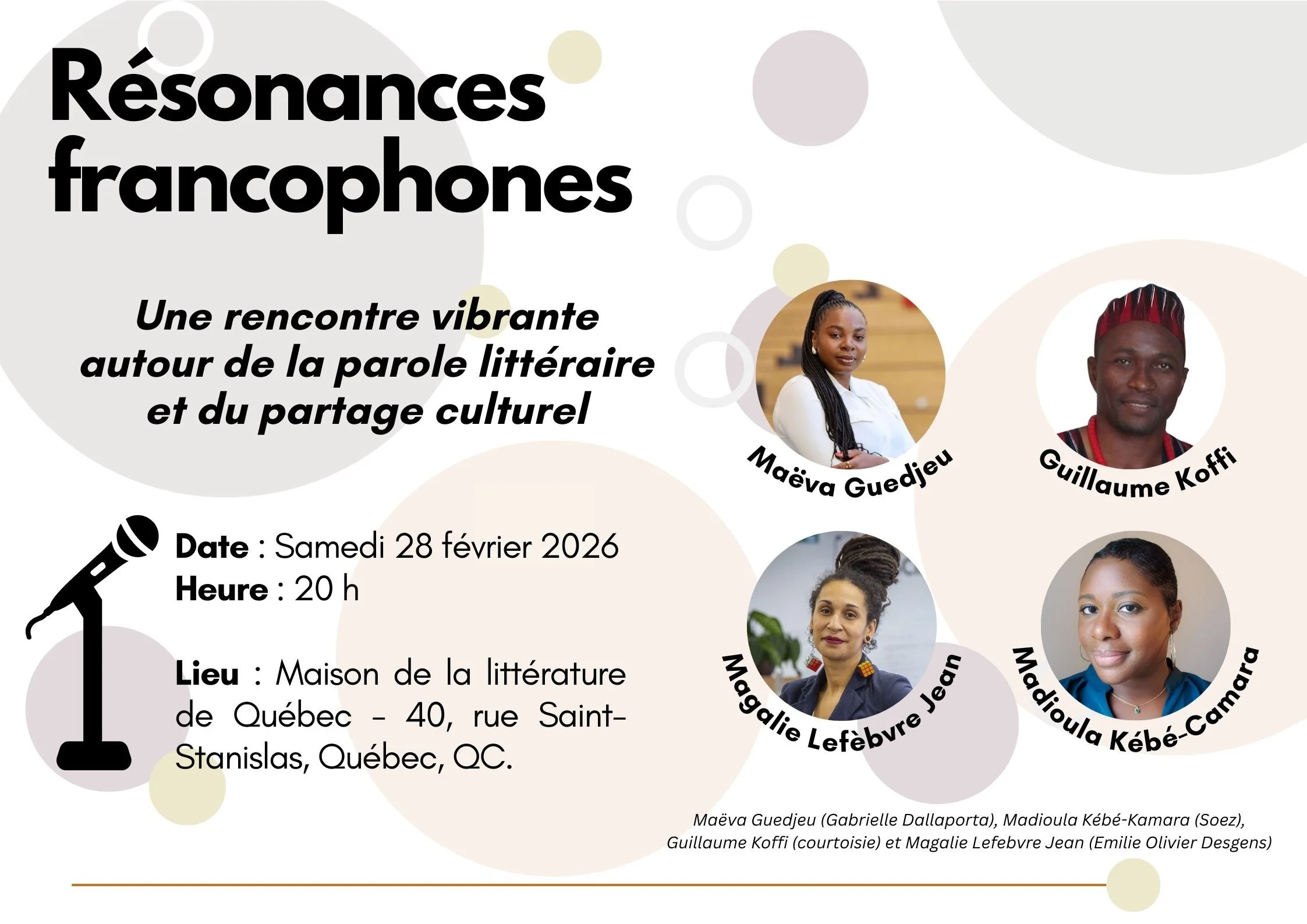 Résonances francophones

Une rencontre vibrante autour de la parole littéraire et du partage culturel

Date : Samedi 28 février 2026
Heure : 20 h

Lieu : Maison de la littérature de Québec - 40, rue Saint-Stanislas, Québec, QC.

Maëva Guedjeu

Guillaume Koffi

Magalie Lefèbvre Jean

Madioula Kébé-Camara

Maëva Guedjeu (Gabrielle Dallaporta), Madioula Kébé-Kamara (Soez), Guillaume Koffi (courtoisie) et Magalie Lefebvre Jean (Emilie Olivier Desgens)